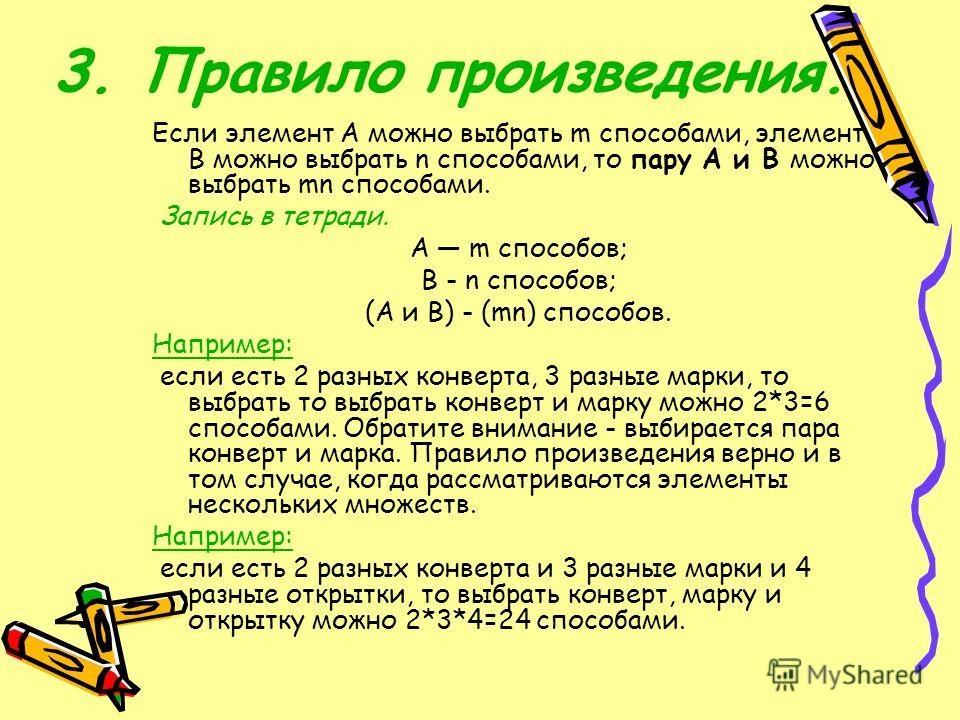 3. Правило произведения.

Если элемент А можно выбрать m способами, элемент В можно выбрать n способами, то пару А и В можно выбрать mn способами.

Запись в тетради.

А — m способов;

В - n способов;

(А и В) - (mn) способов.

Например:

если есть 2 разных конверта, 3 разные марки, то выбрать то выбрать конверт и марку можно 2*3=6 способами. Обратите внимание - выбирается пара конверт и марка. Правило произведения верно и в том случае, когда рассматриваются элементы нескольких множеств.

Например:

если есть 2 разных конверта и 3 разные марки и 4 разные открытки, то выбрать конверт, марку и открытку можно 2*3*4=24 способами.

MyShared